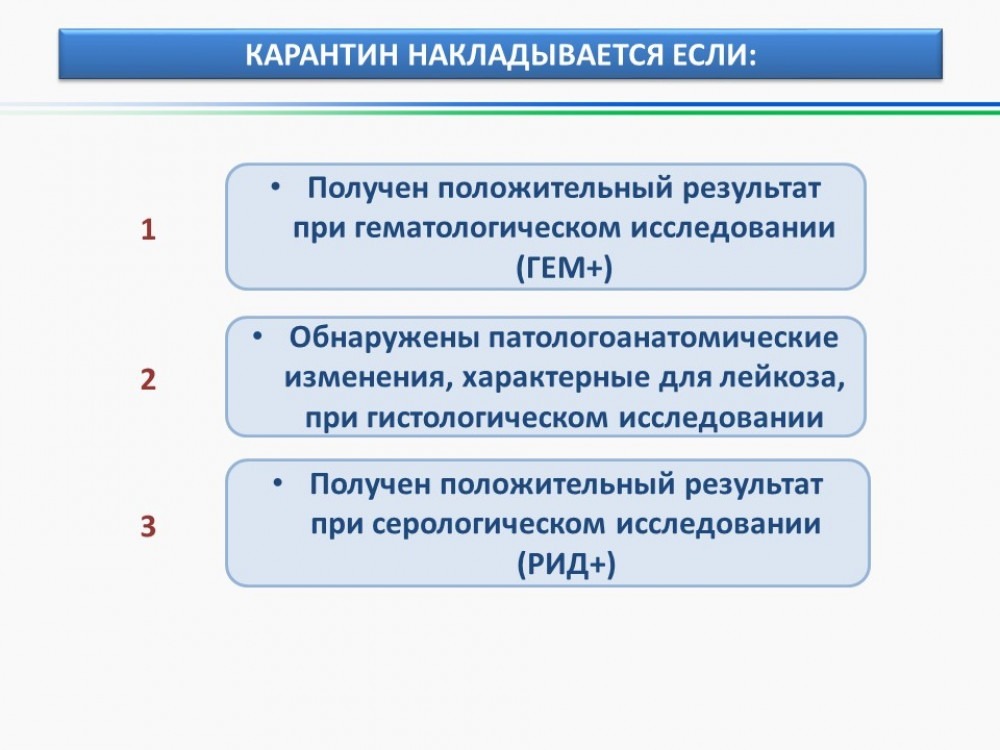 КАРАНТИН НАКЛАДЫВАЕТСЯ ЕСЛИ:

1

• Получен положительный результат при гематологическом исследовании (ГЕМ+)

2

• Обнаружены патологоанатомические изменения, характерные для лейкоза, при гистологическом исследовании

3

• Получен положительный результат при серологическом исследовании (РИД+)